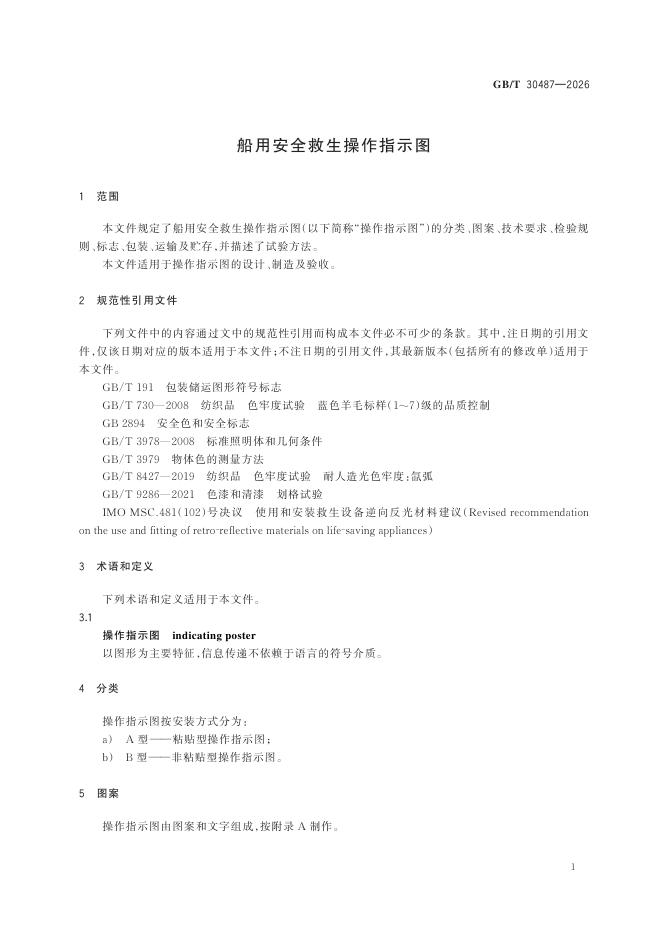 GB/T 30487—2026

船用安全救生操作指示图

1 范围

本文件规定了船用安全救生操作指示图(以下简称“操作指示图”)的分类、图案、技术要求、检验规则、标志、包装、运输及贮存,并描述了试验方法。

本文件适用于操作指示图的设计、制造及验收。

2 规范性引用文件

下列文件中的内容通过文中的规范性引用而构成本文件必不可少的条款。其中,注日期的引用文件,仅该日期对应的版本适用于本文件;不注日期的引用文件,其最新版本(包括所有的修改单)适用于本文件。

GB/T 191 包装储运图形符号标志

GB/T 730—2008 纺织品 色牢度试验 蓝色羊毛标样(1~7)级的品质控制

GB 2894 安全色和安全标志

GB/T 3978—2008 标准照明体和几何条件

GB/T 3979 物体色的测量方法

GB/T 8427—2019 纺织品 色牢度试验 耐人造光色牢度:氙弧

GB/T 9286—2021 色漆和清漆 划格试验

IMO MSC.481(102)号决议 使用和安装救生设备逆向反光材料建议(Revised recommendation on the use and fitting of retro-reflective materials on life-saving appliances)

3 术语和定义

下列术语和定义适用于本文件。

3.1

操作指示图 indicating poster

以图形为主要特征,信息传递不依赖于语言的符号介质。

4 分类

操作指示图按安装方式分为:

a) A型——粘贴型操作指示图;

b) B型——非粘贴型操作指示图。

5 图案

操作指示图由图案和文字组成,按附录A制作。

1